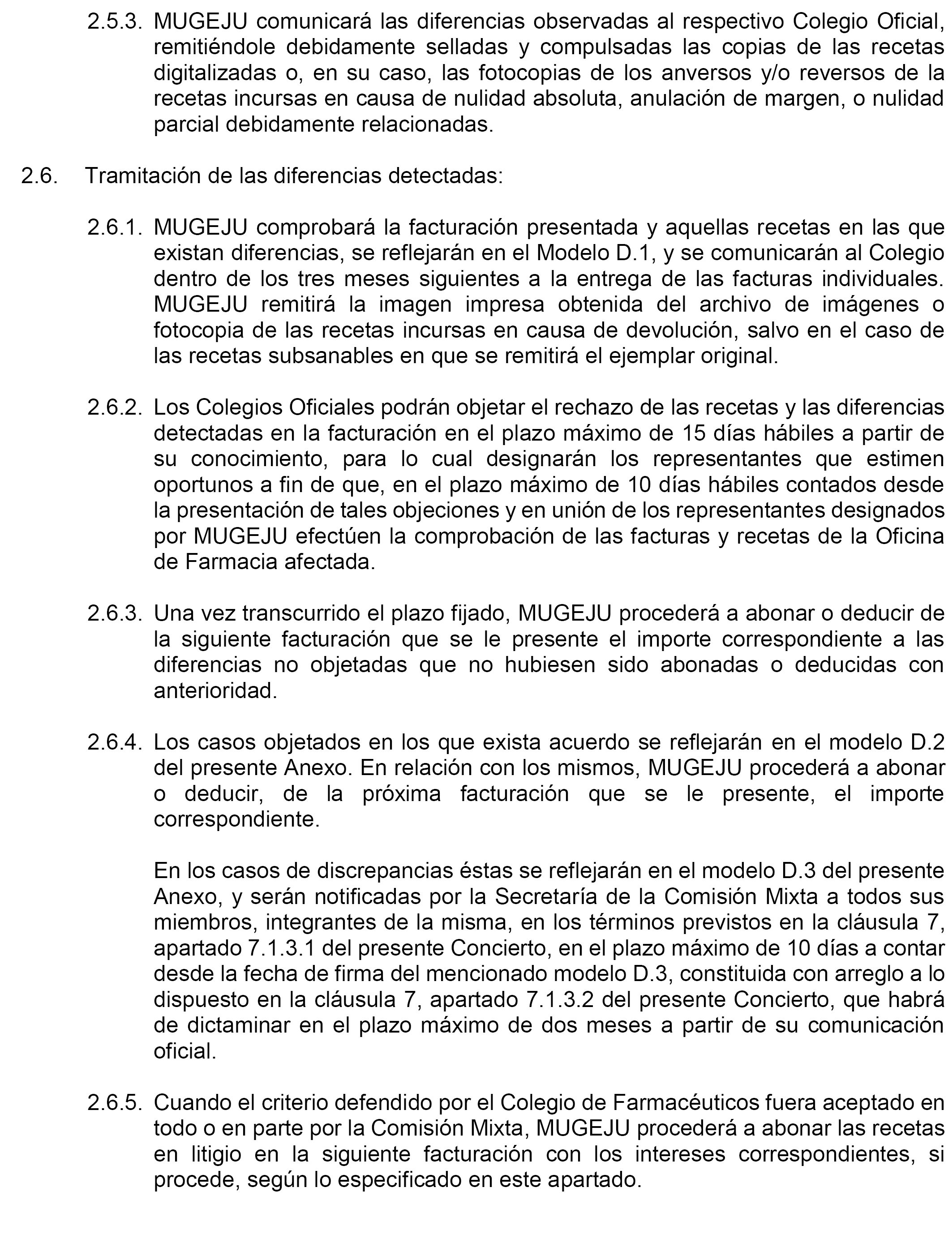 2.5.3. MUGEJU comunicará las diferencias observadas al respectivo Colegio Oficial, remitiéndole debidamente selladas y compulsadas las copias de las recetas digitalizadas o, en su caso, las fotocopias de los anversos y/o reversos de la recetas incursas en causa de nulidad absoluta, anulación de margen, o nulidad parcial debidamente relacionadas.

2.6. Tramitación de las diferencias detectadas:

2.6.1. MUGEJU comprobará la facturación presentada y aquellas recetas en las que existan diferencias, se reflejarán en el Modelo D.1, y se comunicarán al Colegio dentro de los tres meses siguientes a la entrega de las facturas individuales. MUGEJU remitirá la imagen impresa obtenida del archivo de imágenes o fotocopia de las recetas incursas en causa de devolución, salvo en el caso de las recetas subsanables en que se remitirá el ejemplar original.

2.6.2. Los Colegios Oficiales podrán objetar el rechazo de las recetas y las diferencias detectadas en la facturación en el plazo máximo de 15 días hábiles a partir de su conocimiento, para lo cual designarán los representantes que estimen oportunos a fin de que, en el plazo máximo de 10 días hábiles contados desde la presentación de tales objeciones y en unión de los representantes designados por MUGEJU efectúen la comprobación de las facturas y recetas de la Oficina de Farmacia afectada.

2.6.3. Una vez transcurrido el plazo fijado, MUGEJU procederá a abonar o deducir de la siguiente facturación que se le presente el importe correspondiente a las diferencias no objetadas que no hubiesen sido abonadas o deducidas con anterioridad.

2.6.4. Los casos objetados en los que exista acuerdo se reflejarán en el modelo D.2 del presente Anexo. En relación con los mismos, MUGEJU procederá a abonar o deducir, de la próxima facturación que se le presente, el importe correspondiente.

En los casos de discrepancias éstas se reflejarán en el modelo D.3 del presente Anexo, y serán notificadas por la Secretaría de la Comisión Mixta a todos sus miembros, integrantes de la misma, en los términos previstos en la cláusula 7, apartado 7.1.3.1 del presente Concierto, en el plazo máximo de 10 días a contar desde la fecha de firma del mencionado modelo D.3, constituida con arreglo a lo dispuesto en la cláusula 7, apartado 7.1.3.2 del presente Concierto, que habrá de dictaminar en el plazo máximo de dos meses a partir de su comunicación oficial.

2.6.5. Cuando el criterio defendido por el Colegio de Farmacéuticos fuera aceptado en todo o en parte por la Comisión Mixta, MUGEJU procederá a abonar las recetas en litigio en la siguiente facturación con los intereses correspondientes, si procede, según lo especificado en este apartado.